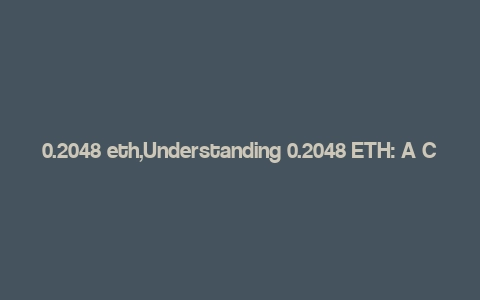 0.2048 eth,Understanding 0.2048 ETH: A C